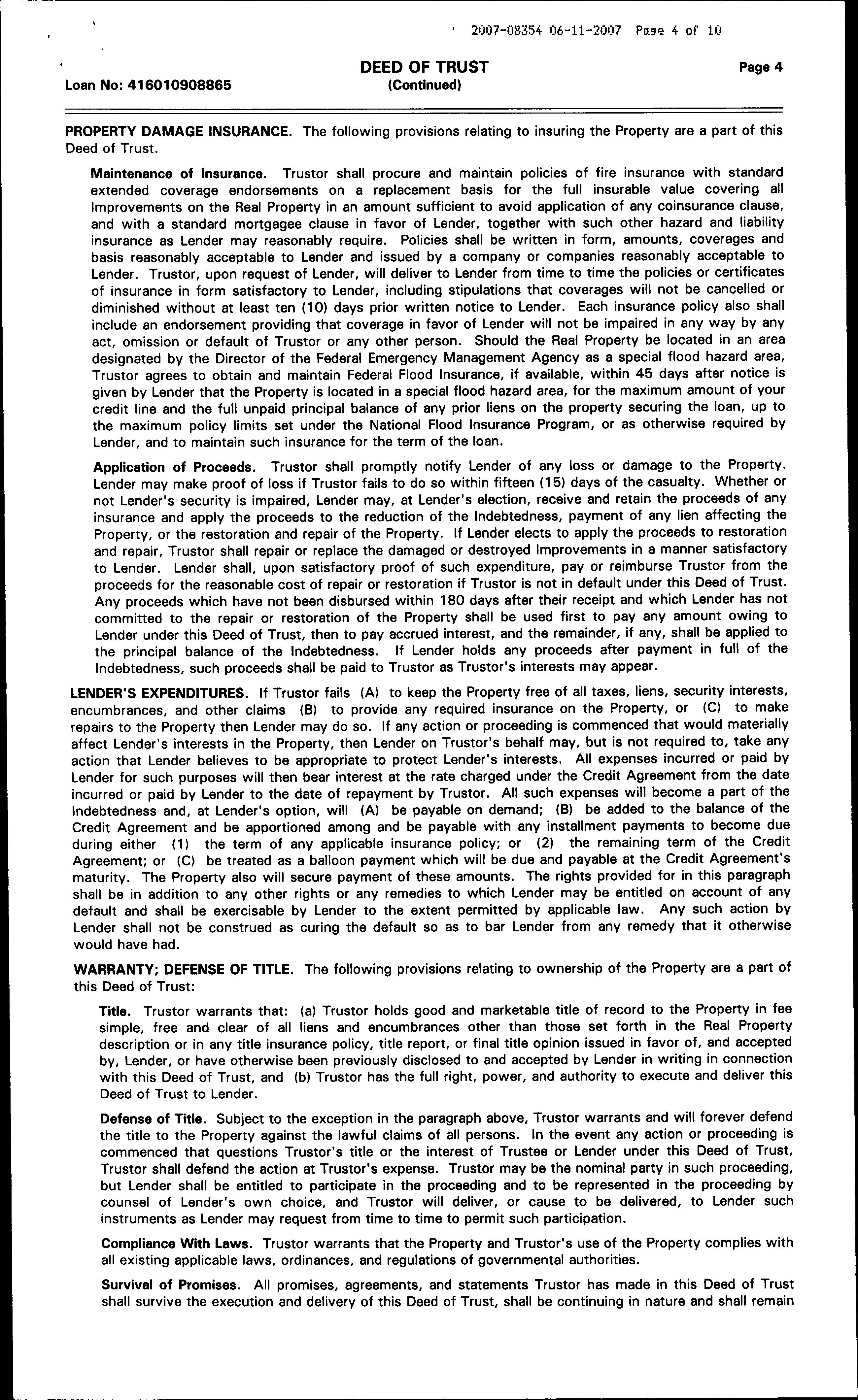 2007-08354 06-11-2007 Page 4 of 10

Loan No: 416010908865

DEED OF TRUST
(Continued)

Page 4

PROPERTY DAMAGE INSURANCE. The following provisions relating to insuring the Property are a part of this Deed of Trust.

Maintenance of Insurance. Trustor shall procure and maintain policies of fire insurance with standard extended coverage endorsements on a replacement basis for the full insurable value covering all Improvements on the Real Property in an amount sufficient to avoid application of any coinsurance clause, and with a standard mortgagee clause in favor of Lender, together with such other hazard and liability insurance as Lender may reasonably require. Policies shall be written in form, amounts, coverages and basis reasonably acceptable to Lender and issued by a company or companies reasonably acceptable to Lender. Trustor, upon request of Lender, will deliver to Lender from time to time the policies or certificates of insurance in form satisfactory to Lender, including stipulations that coverages will not be cancelled or diminished without at least ten (10) days prior written notice to Lender. Each insurance policy also shall include an endorsement providing that coverage in favor of Lender will not be impaired in any way by any act, omission or default of Trustor or any other person. Should the Real Property be located in an area designated by the Director of the Federal Emergency Management Agency as a special flood hazard area, Trustor agrees to obtain and maintain Federal Flood Insurance, if available, within 45 days after notice is given by Lender that the Property is located in a special flood hazard area, for the maximum amount of your credit line and the full unpaid principal balance of any prior liens on the property securing the loan, up to the maximum policy limits set under the National Flood Insurance Program, or as otherwise required by Lender, and to maintain such insurance for the term of the loan.

Application of Proceeds. Trustor shall promptly notify Lender of any loss or damage to the Property. Lender may make proof of loss if Trustor fails to do so within fifteen (15) days of the casualty. Whether or not Lender's security is impaired, Lender may, at Lender's election, receive and retain the proceeds of any insurance and apply the proceeds to the reduction of the Indebtedness, payment of any lien affecting the Property, or the restoration and repair of the Property. If Lender elects to apply the proceeds to restoration and repair, Trustor shall repair or replace the damaged or destroyed Improvements in a manner satisfactory to Lender. Lender shall, upon satisfactory proof of such expenditure, pay or reimburse Trustor from the proceeds for the reasonable cost of repair or restoration if Trustor is not in default under this Deed of Trust. Any proceeds which have not been disbursed within 180 days after their receipt and which Lender has not committed to the repair or restoration of the Property shall be used first to pay any amount owing to Lender under this Deed of Trust, then to pay accrued interest, and the remainder, if any, shall be applied to the principal balance of the Indebtedness. If Lender holds any proceeds after payment in full of the Indebtedness, such proceeds shall be paid to Trustor as Trustor's interests may appear.

LENDER'S EXPENDITURES. If Trustor fails (A) to keep the Property free of all taxes, liens, security interests, encumbrances, and other claims (B) to provide any required insurance on the Property, or (C) to make repairs to the Property then Lender may do so. If any action or proceeding is commenced that would materially affect Lender's interests in the Property, then Lender on Trustor's behalf may, but is not required to, take any action that Lender believes to be appropriate to protect Lender's interests. All expenses incurred or paid by Lender for such purposes will then bear interest at the rate charged under the Credit Agreement from the date incurred or paid by Lender to the date of repayment by Trustor. All such expenses will become a part of the Indebtedness and, at Lender's option, will (A) be payable on demand; (B) be added to the balance of the Credit Agreement and be apportioned among and be payable with any installment payments to become due during either (1) the term of any applicable insurance policy; or (2) the remaining term of the Credit Agreement; or (C) be treated as a balloon payment which will be due and payable at the Credit Agreement's maturity. The Property also will secure payment of these amounts. The rights provided for in this paragraph shall be in addition to any other rights or any remedies to which Lender may be entitled on account of any default and shall be exercisable by Lender to the extent permitted by applicable law. Any such action by Lender shall not be construed as curing the default so as to bar Lender from any remedy that it otherwise would have had.

WARRANTY; DEFENSE OF TITLE. The following provisions relating to ownership of the Property are a part of this Deed of Trust:

Title. Trustor warrants that: (a) Trustor holds good and marketable title of record to the Property in fee simple, free and clear of all liens and encumbrances other than those set forth in the Real Property description or in any title insurance policy, title report, or final title opinion issued in favor of, and accepted by, Lender, or have otherwise been previously disclosed to and accepted by Lender in writing in connection with this Deed of Trust, and (b) Trustor has the full right, power, and authority to execute and deliver this Deed of Trust to Lender.

Defense of Title. Subject to the exception in the paragraph above, Trustor warrants and will forever defend the title to the Property against the lawful claims of all persons. In the event any action or proceeding is commenced that questions Trustor's title or the interest of Trustee or Lender under this Deed of Trust, Trustor shall defend the action at Trustor's expense. Trustor may be the nominal party in such proceeding, but Lender shall be entitled to participate in the proceeding and to be represented in the proceeding by counsel of Lender's own choice, and Trustor will deliver, or cause to be delivered, to Lender such instruments as Lender may request from time to time to permit such participation.

Compliance With Laws. Trustor warrants that the Property and Trustor's use of the Property complies with all existing applicable laws, ordinances, and regulations of governmental authorities.

Survival of Promises. All promises, agreements, and statements Trustor has made in this Deed of Trust shall survive the execution and delivery of this Deed of Trust, shall be continuing in nature and shall remain